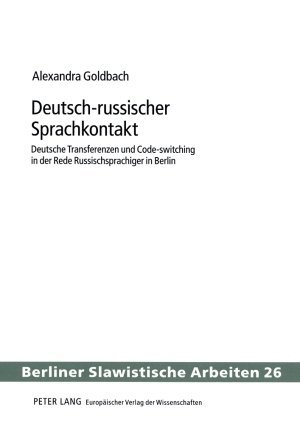 Alexandra Goldbach

Deutsch-russischer Sprachkontakt

Deutsche Transferenzen und Code-switching in der Rede Russischsprachiger in Berlin

Berliner Slawistische Arbeiten 26

PETER LANG Europäischer Verlag der Wissenschaften